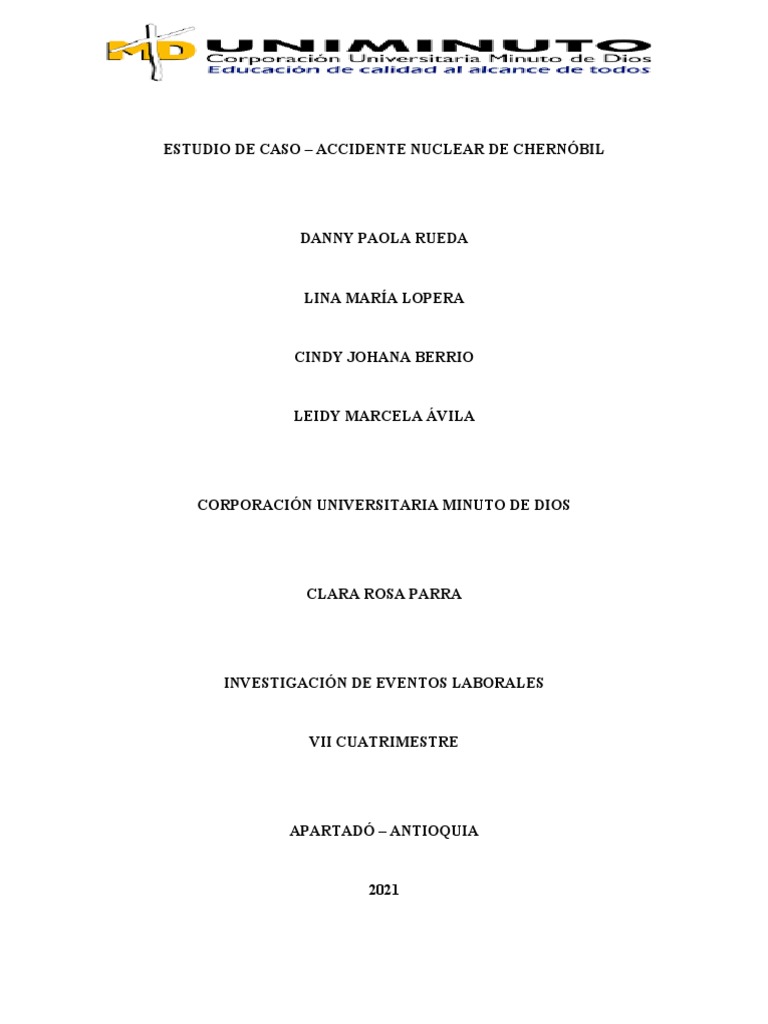 MD UNIMINUTO
Corporación Universitaria Minuto de Dios
Educación de calidad al alcance de todos

ESTUDIO DE CASO – ACCIDENTE NUCLEAR DE CHERNÓBIL

DANNY PAOLA RUEDA

LINA MARÍA LOPERA

CINDY JOHANA BERRIO

LEIDY MARCELA ÁVILA

CORPORACIÓN UNIVERSITARIA MINUTO DE DIOS

CLARA ROSA PARRA

INVESTIGACIÓN DE EVENTOS LABORALES

VII CUATRIMESTRE

APARTADÓ – ANTIOQUIA

2021